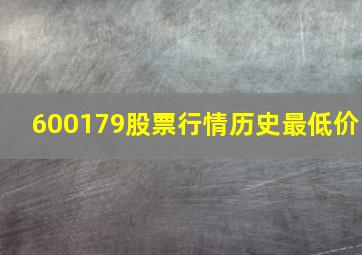 600179股票行情历史最低价